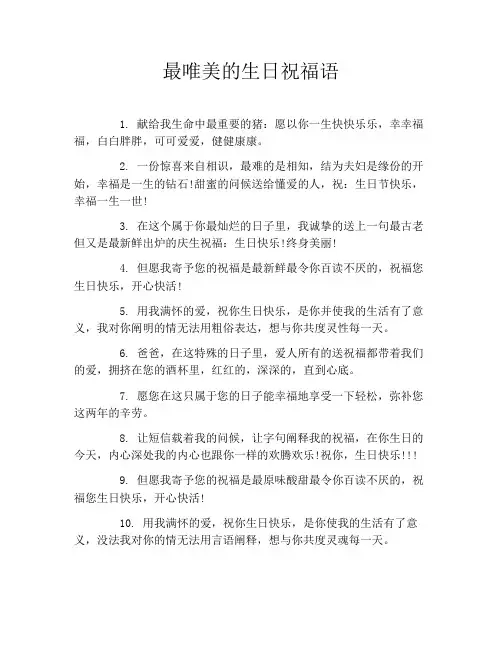 最唯美的生日祝福语

1. 献给我生命中最重要的猪：愿以你一生快快乐乐，幸幸福福，白白胖胖，可可爱爱，健健康康。

2. 一份惊喜来自相识，最难的是相知，结为夫妇是缘份的开始，幸福是一生的钻石!甜蜜的问候送给懂爱的人，祝：生日节快乐，幸福一生一世!

3. 在这个属于你最灿烂的日子里，我诚挚的送上一句最古老但又是最新鲜出炉的庆生祝福：生日快乐!终身美丽!

4. 但愿我寄予您的祝福是最新鲜最令你百读不厌的，祝福您生日快乐，开心快活!

5. 用我满怀的爱，祝你生日快乐，是你并使我的生活有了意义，我对你阐明的情无法用粗俗表达，想与你共度灵性每一天。

6. 爸爸，在这特殊的日子里，爱人所有的送祝福都带着我们的爱，拥挤在您的酒杯里，红红的，深深的，直到心底。

7. 愿您在这只属于您的日子能幸福地享受一下轻松，弥补您这两年的辛劳。

8. 让短信载着我的问候，让字句阐释我的祝福，在你生日的今天，内心深处我的内心也跟你一样的欢腾欢乐!祝你，生日快乐!!!

9. 但愿我寄予您的祝福是最原味酸甜最令你百读不厌的，祝福您生日快乐，开心快活!

10. 用我满怀的爱，祝你生日快乐，是你使我的生活有了意义，没法我对你的情无法用言语阐释，想与你共度灵魂每一天。